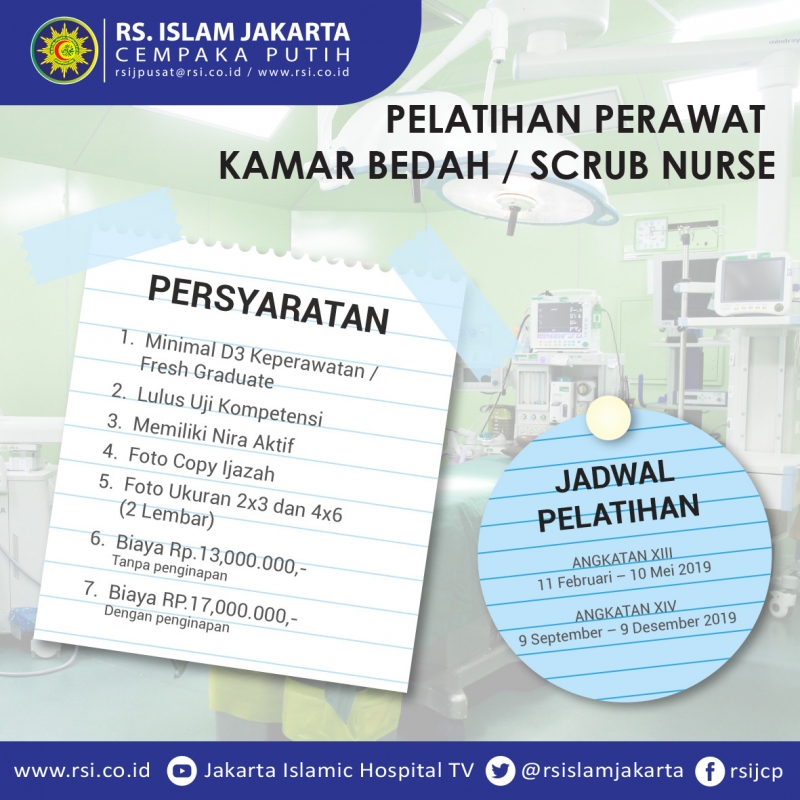 RS. ISLAM JAKARTA
CEMPAKA PUTIH
rsijpusat@rsi.co.id / www.rsi.co.id

PELATIHAN PERAWAT
KAMAR BEDAH / SCRUB NURSE

PERSYARATAN

1. Minimal D3 Keperawatan / Fresh Graduate
2. Lulus Uji Kompetensi
3. Memiliki Nira Aktif
4. Foto Copy Ijazah
5. Foto Ukuran 2x3 dan 4x6 (2 Lembar)
6. Biaya Rp.13,000.000,-
Tanpa penginapan
7. Biaya RP.17,000.000,-
Dengan penginapan

JADWAL PELATIHAN

ANGKATAN XIII
11 Februari – 10 Mei 2019

ANGKATAN XIV
9 September – 9 Desember 2019

www.rsi.co.id Jakarta Islamic Hospital TV @rsislamjakarta rsijcp